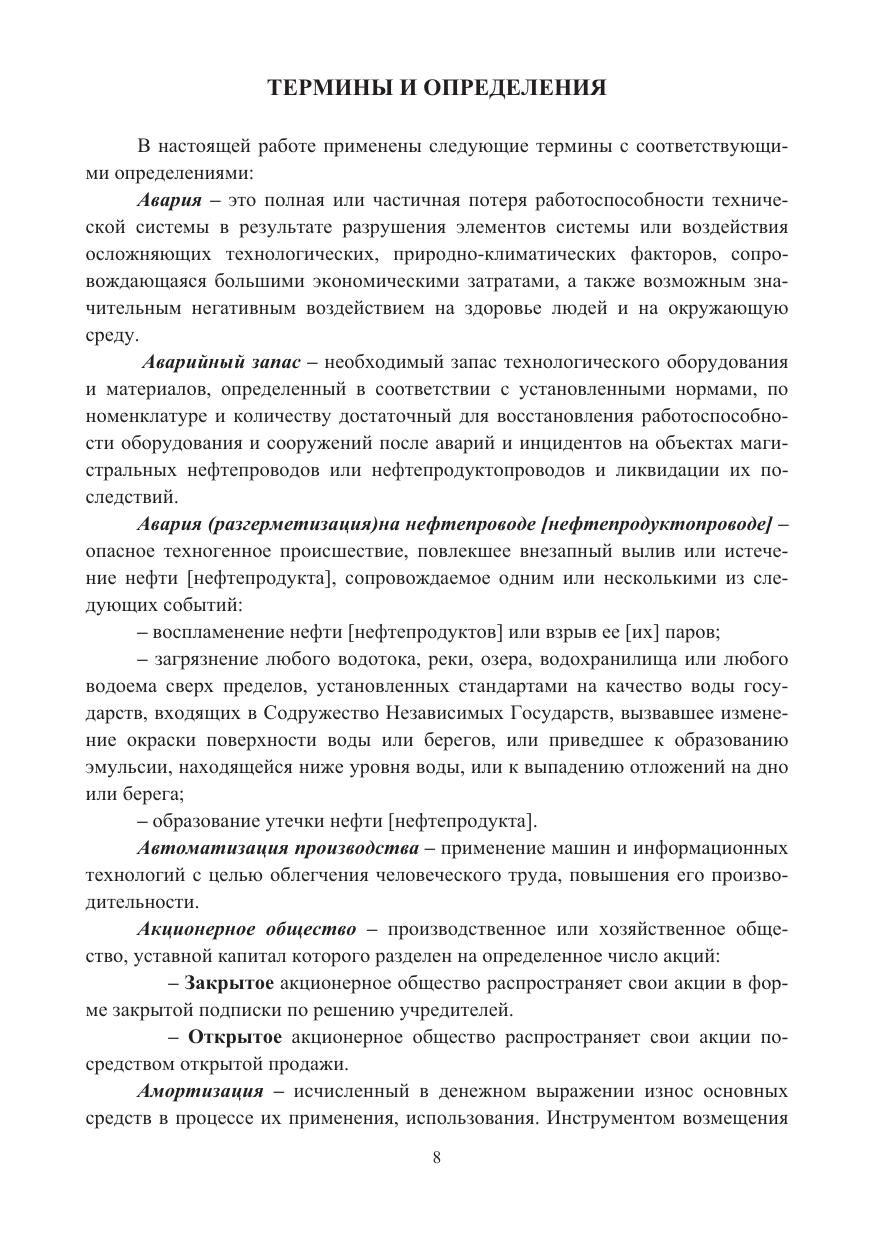 ТЕРМИНЫ И ОПРЕДЕЛЕНИЯ

В настоящей работе применены следующие термины с соответствующими определениями:

Авария – это полная или частичная потеря работоспособности технической системы в результате разрушения элементов системы или воздействия осложняющих технологических, природно-климатических факторов, сопровождающаяся большими экономическими затратами, а также возможным значительным негативным воздействием на здоровье людей и на окружающую среду.

Аварийный запас – необходимый запас технологического оборудования и материалов, определенный в соответствии с установленными нормами, по номенклатуре и количеству достаточный для восстановления работоспособности оборудования и сооружений после аварий и инцидентов на объектах магистральных нефтепроводов или нефтепродуктопроводов и ликвидации их последствий.

Авария (разгерметизация)на нефтепроводе [нефтепродуктопроводе] – опасное техногенное происшествие, повлекшее внезапный вылив или истечение нефти [нефтепродукта], сопровождаемое одним или несколькими из следующих событий:

– воспламенение нефти [нефтепродуктов] или взрыв ее [их] паров;

– загрязнение любого водотока, реки, озера, водохранилища или любого водоема сверх пределов, установленных стандартами на качество воды государств, входящих в Содружество Независимых Государств, вызвавшее изменение окраски поверхности воды или берегов, или приведшее к образованию эмульсии, находящейся ниже уровня воды, или к выпадению отложений на дно или берега;

– образование утечки нефти [нефтепродукта].

Автоматизация производства – применение машин и информационных технологий с целью облегчения человеческого труда, повышения его производительности.

Акционерное общество – производственное или хозяйственное общество, уставной капитал которого разделен на определенное число акций:

– Закрытое акционерное общество распространяет свои акции в форме закрытой подписки по решению учредителей.

– Открытое акционерное общество распространяет свои акции посредством открытой продажи.

Амортизация – исчисленный в денежном выражении износ основных средств в процессе их применения, использования. Инструментом возмещения

8